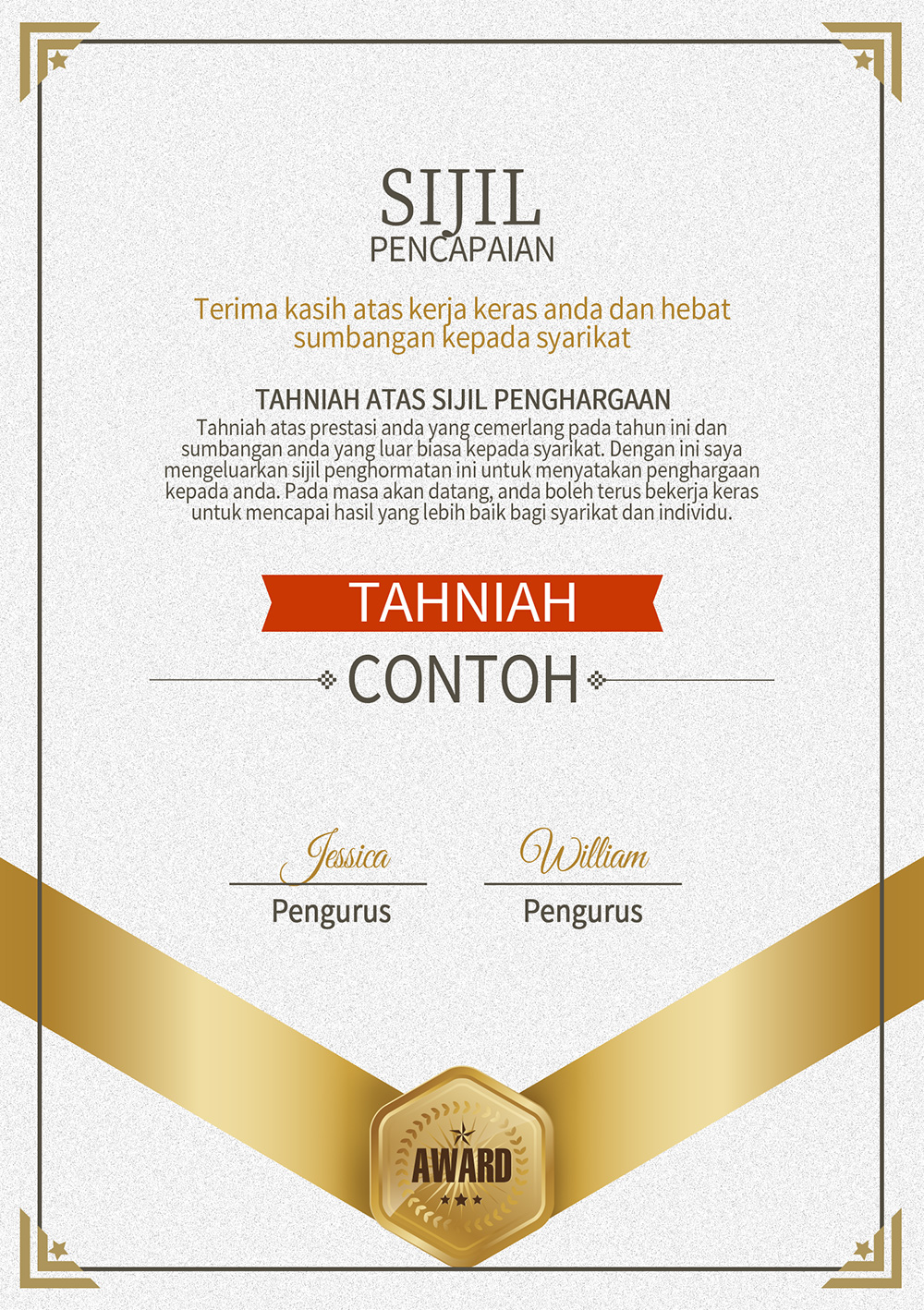 SIJIL
PENCAPAIAN

Terima kasih atas kerja keras anda dan hebat sumbangan kepada syarikat

TAHNIAH ATAS SIJIL PENGHARGAAN
Tahniah atas prestasi anda yang cemerlang pada tahun ini dan sumbangan anda yang luar biasa kepada syarikat. Dengan ini saya mengeluarkan sijil penghormatan ini untuk menyatakan penghargaan kepada anda. Pada masa akan datang, anda boleh terus bekerja keras untuk mencapai hasil yang lebih baik bagi syarikat dan individu.

TAHNIAH

CONTOH

Jessica
Pengurus

William
Pengurus

AWARD